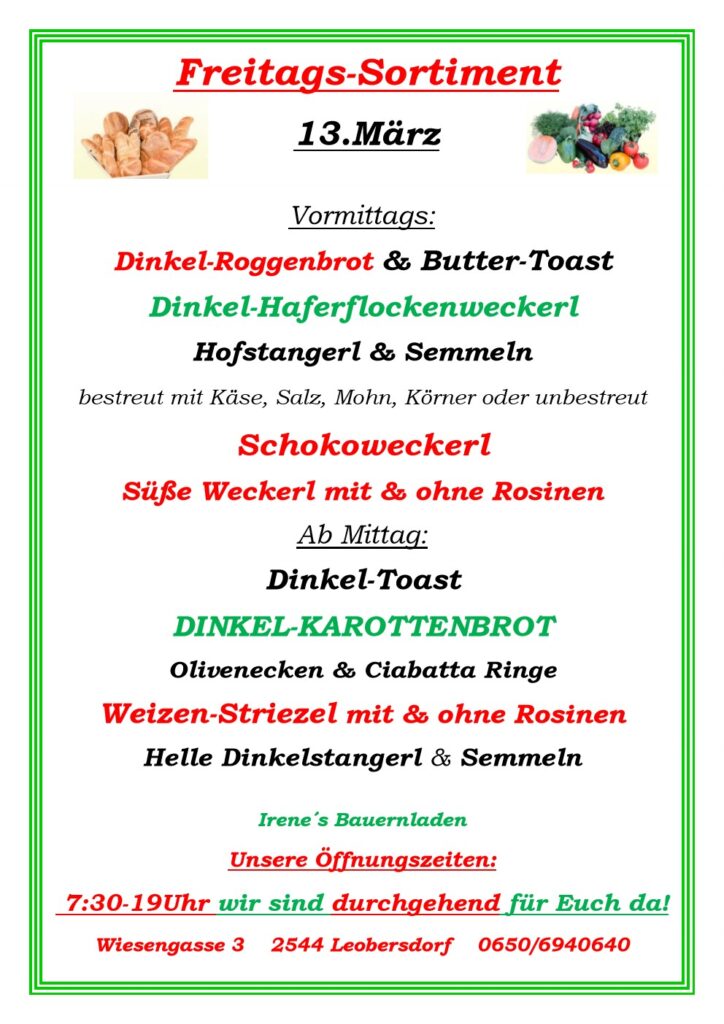 Freitags-Sortiment

13.März

Vormittags:

Dinkel-Roggenbrot & Butter-Toast

Dinkel-Haferflockenweckerl

Hofstangerl & Semmeln

bestreut mit Käse, Salz, Mohn, Körner oder unbestreut

Schokoweckerl

Süße Weckerl mit & ohne Rosinen

Ab Mittag:

Dinkel-Toast

DINKEL-KAROTTENBROT

Olivenecken & Ciabatta Ringe

Weizen-Striezel mit & ohne Rosinen

Helle Dinkelstangerl & Semmeln

Irene´s Bauernladen

Unsere Öffnungszeiten:

7:30-19Uhr wir sind durchgehend für Euch da!

Wiesengasse 3 2544 Leobersdorf 0650/6940640